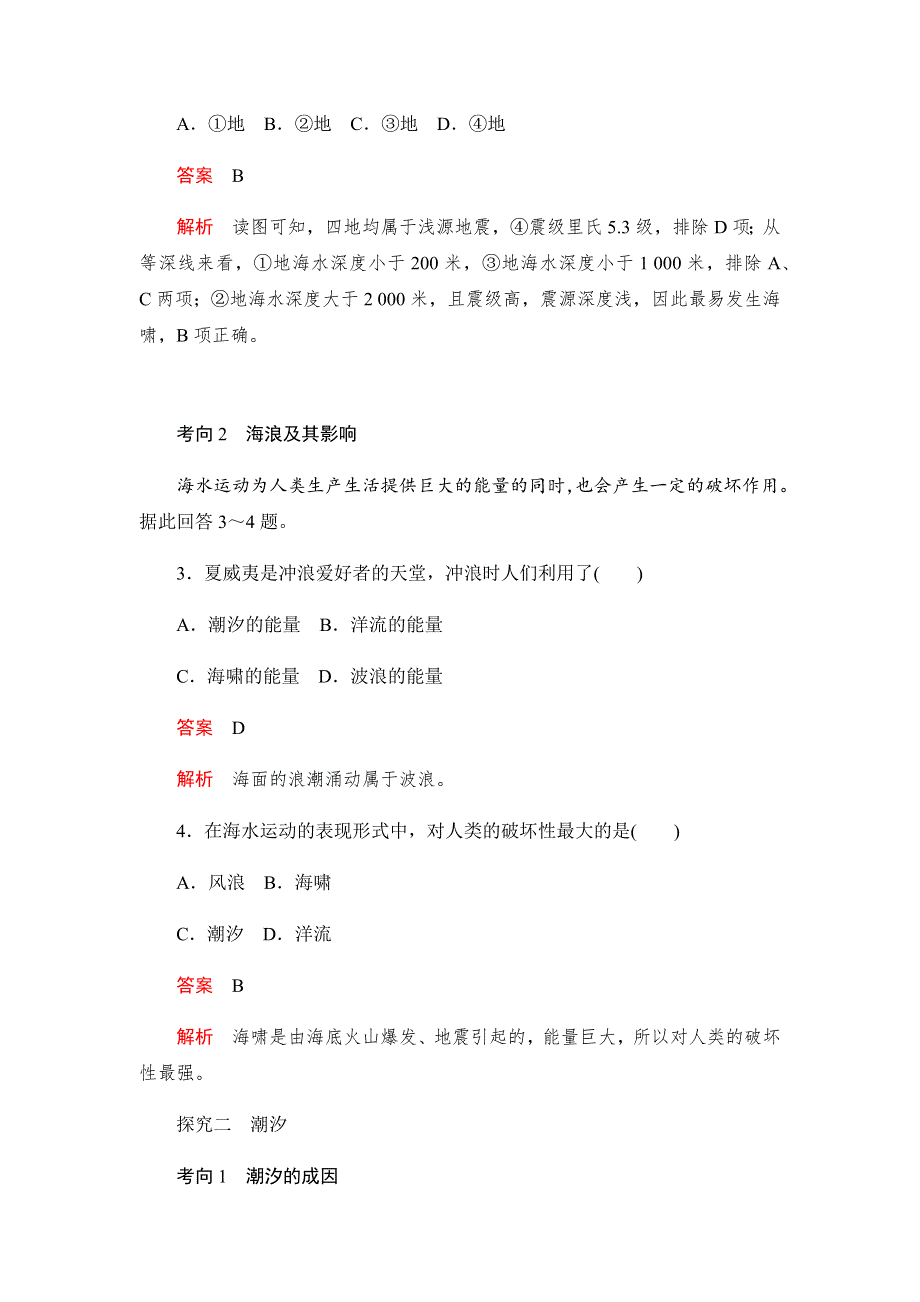 A．①地　B．②地　C．③地　D．④地

答案　B

解析　读图可知，四地均属于浅源地震，④震级里氏 5.3 级，排除 D 项；从等深线来看，①地海水深度小于 200 米，③地海水深度小于 1 000 米，排除 A、C 两项；②地海水深度大于 2 000 米，且震级高，震源深度浅，因此最易发生海啸，B 项正确。

考向 2　海浪及其影响

海水运动为人类生产生活提供巨大的能量的同时，也会产生一定的破坏作用。据此回答 3～4 题。

3．夏威夷是冲浪爱好者的天堂，冲浪时人们利用了(　　)

A．潮汐的能量　B．洋流的能量

C．海啸的能量　D．波浪的能量

答案　D

解析　海面的浪潮涌动属于波浪。

4．在海水运动的表现形式中，对人类的破坏性最大的是(　　)

A．风浪　B．海啸

C．潮汐　D．洋流

答案　B

解析　海啸是由海底火山爆发、地震引起的，能量巨大，所以对人类的破坏性最强。

探究二　潮汐

考向 1　潮汐的成因